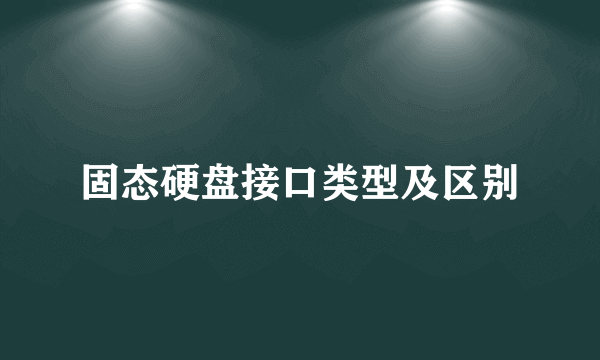 固态硬盘接口类型及区别